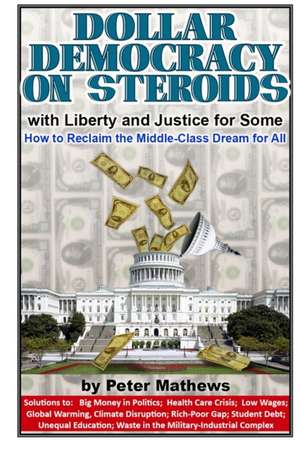 DOLLAR DEMOCRACY ON STEROIDS

with Liberty and Justice for Some

How to Reclaim the Middle-Class Dream for All

by Peter Mathews

Solutions to: Big Money in Politics; Health Care Crisis; Low Wages; Global Warming, Climate Disruption; Rich-Poor Gap; Student Debt; Unequal Education; Waste in the Military-Industrial Complex